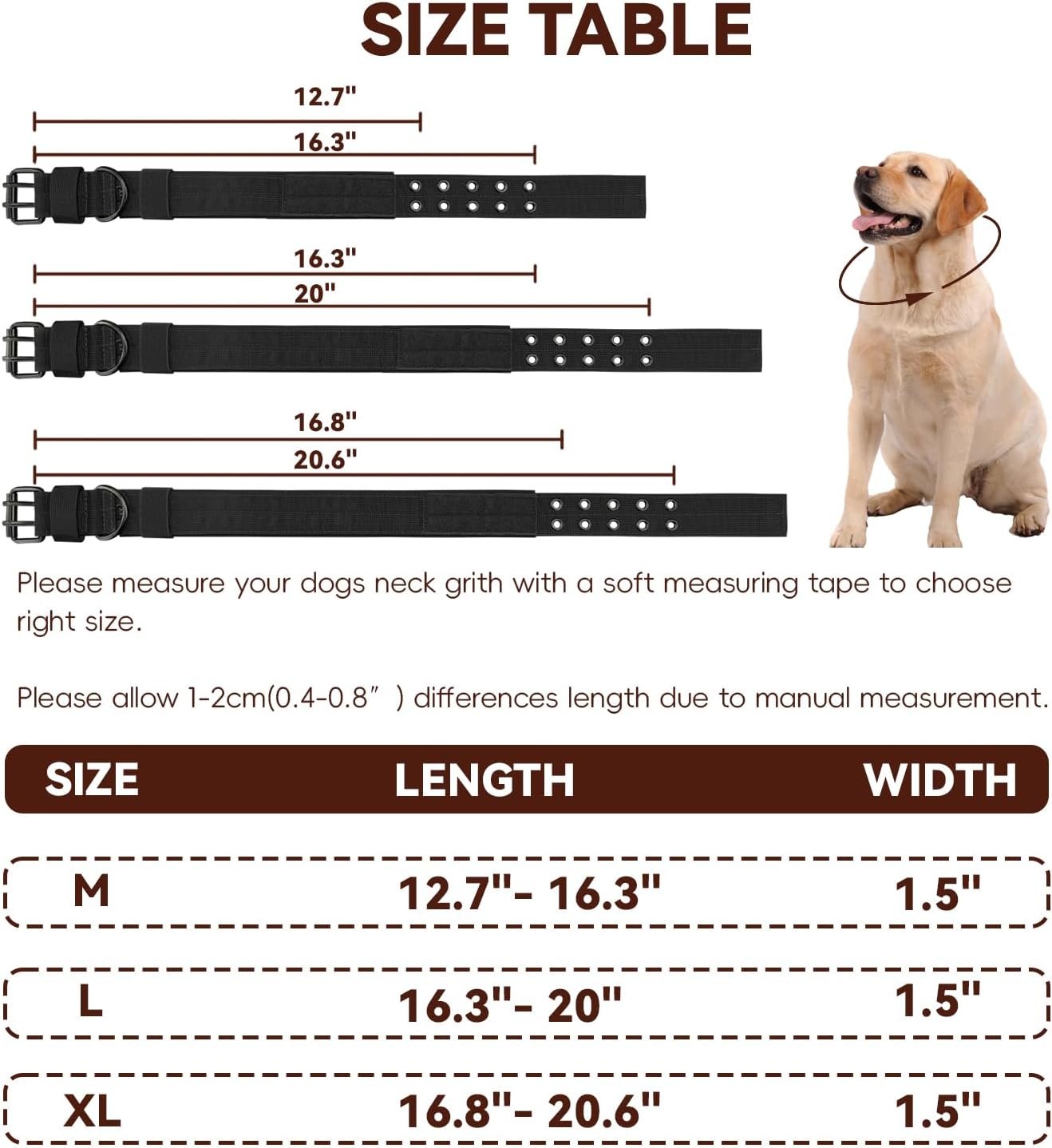 SIZE TABLE

12.7"
16.3"

16.3"
20"

16.8"
20.6"

Please measure your dogs neck grith with a soft measuring tape to choose right size.

Please allow 1-2cm(0.4-0.8”) differences length due to manual measurement.

| SIZE | LENGTH | WIDTH |
|---|---|---|
| M | 12.7"- 16.3" | 1.5" |
| L | 16.3"- 20" | 1.5" |
| XL | 16.8"- 20.6" | 1.5" |